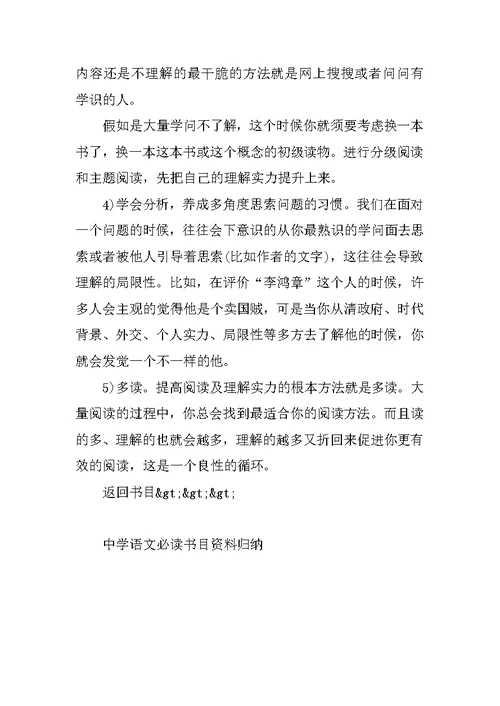 内容还是不理解的最干脆的方法就是网上搜搜或者问问有学识的人。

假如是大量学问不了解，这个时候你就须要考虑换一本书了，换一本这本书或这个概念的初级读物。进行分级阅读和主题阅读，先把自己的理解实力提升上来。

4)学会分析，养成多角度思索问题的习惯。我们在面对一个问题的时候，往往会下意识的从你最熟识的学问面去思索或者被他人引导着思索(比如作者的文字)，这往往会导致理解的局限性。比如，在评价“李鸿章”这个人的时候，许多人会主观的觉得他是个卖国贼，可是当你从清政府、时代背景、外交、个人实力、局限性等多方去了解他的时候，你就会发觉一个不一样的他。

5)多读。提高阅读及理解实力的根本方法就是多读。大量阅读的过程中，你总会找到最适合你的阅读方法。而且读的多、理解的也就会越多，理解的越多又折回来促进你更有效的阅读，这是一个良性的循环。

返回书目&gt;&gt;&gt;

中学语文必读书目资料归纳